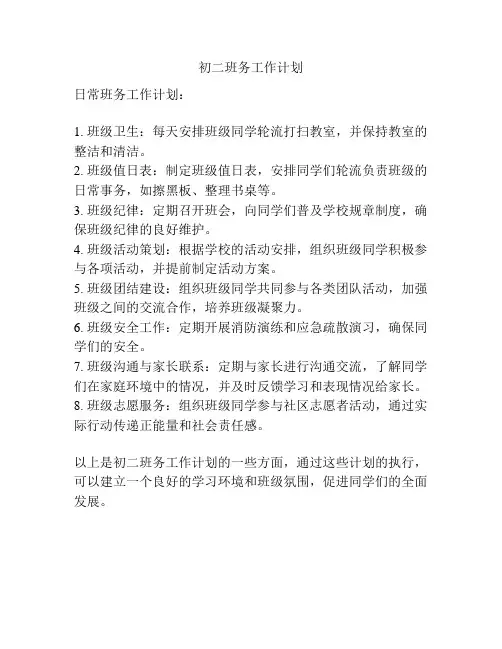 初二班务工作计划

日常班务工作计划：

1. 班级卫生：每天安排班级同学轮流打扫教室，并保持教室的整洁和清洁。
2. 班级值日表：制定班级值日表，安排同学们轮流负责班级的日常事务，如擦黑板、整理书桌等。
3. 班级纪律：定期召开班会，向同学们普及学校规章制度，确保班级纪律的良好维护。
4. 班级活动策划：根据学校的活动安排，组织班级同学积极参与各项活动，并提前制定活动方案。
5. 班级团结建设：组织班级同学共同参与各类团队活动，加强班级之间的交流合作，培养班级凝聚力。
6. 班级安全工作：定期开展消防演练和应急疏散演习，确保同学们的安全。
7. 班级沟通与家长联系：定期与家长进行沟通交流，了解同学们在家庭环境中的情况，并及时反馈学习和表现情况给家长。
8. 班级志愿服务：组织班级同学参与社区志愿者活动，通过实际行动传递正能量和社会责任感。

以上是初二班务工作计划的一些方面，通过这些计划的执行，可以建立一个良好的学习环境和班级氛围，促进同学们的全面发展。